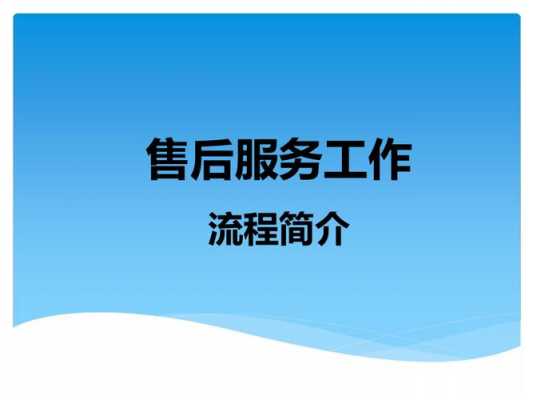 售后服务工作

流程简介